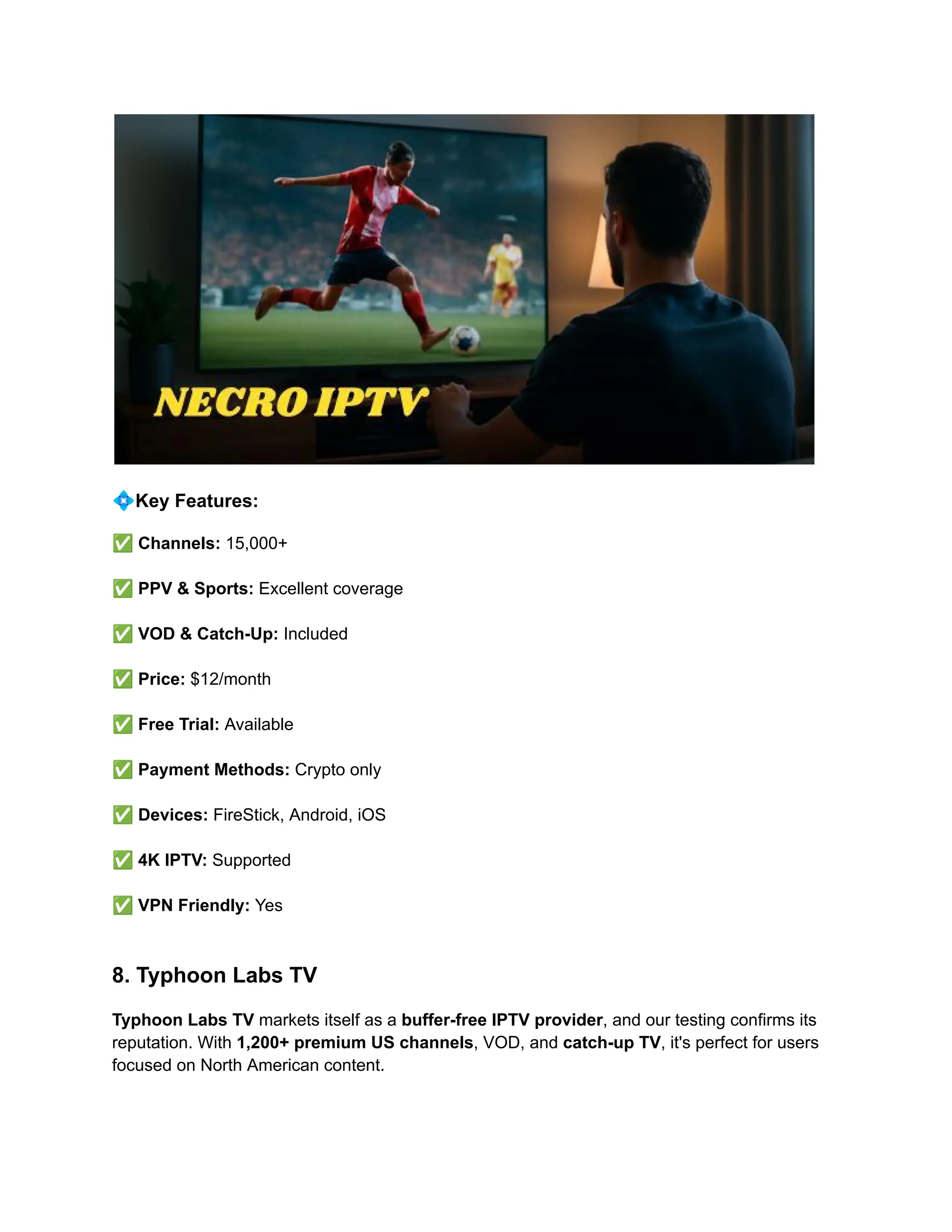 NECRO IPTV

💠Key Features:

✅ Channels: 15,000+

✅ PPV & Sports: Excellent coverage

✅ VOD & Catch-Up: Included

✅ Price: $12/month

✅ Free Trial: Available

✅ Payment Methods: Crypto only

✅ Devices: FireStick, Android, iOS

✅ 4K IPTV: Supported

✅ VPN Friendly: Yes

8. Typhoon Labs TV

Typhoon Labs TV markets itself as a buffer-free IPTV provider, and our testing confirms its reputation. With 1,200+ premium US channels, VOD, and catch-up TV, it's perfect for users focused on North American content.